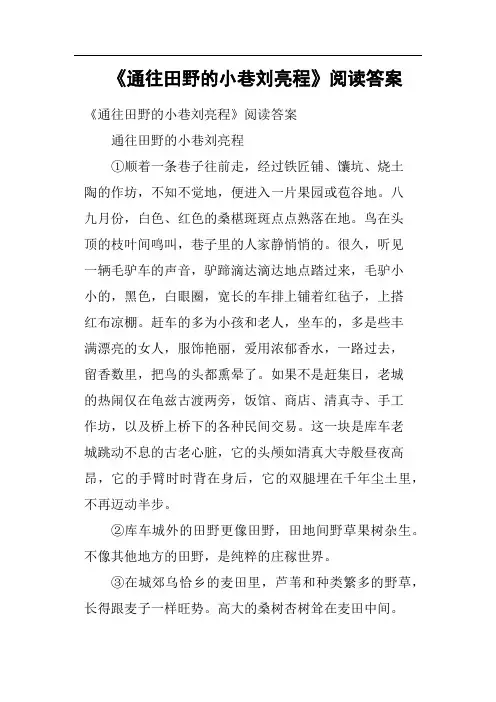 《通往田野的小巷刘亮程》阅读答案

《通往田野的小巷刘亮程》阅读答案

通往田野的小巷刘亮程

①顺着一条巷子往前走，经过铁匠铺、馕坑、烧土陶的作坊，不知不觉地，便进入一片果园或苞谷地。八九月份，白色、红色的桑椹斑斑点点熟落在地。鸟在头顶的枝叶间鸣叫，巷子里的人家静悄悄的。很久，听见一辆毛驴车的声音，驴蹄滴达滴达地点踏过来，毛驴小小的，黑色，白眼圈，宽长的车排上铺着红毡子，上搭红布凉棚。赶车的多为小孩和老人，坐车的，多是些丰满漂亮的女人，服饰艳丽，爱用浓郁香水，一路过去，留香数里，把鸟的头都熏晕了。如果不是赶集日，老城的热闹仅在龟兹古渡两旁，饭馆、商店、清真寺、手工作坊，以及桥上桥下的各种民间交易。这一块是库车老城跳动不息的古老心脏，它的头颅如清真大寺般昼夜高昂，它的手臂时时背在身后，它的双腿埋在千年尘土里，不再迈动半步。

②库车城外的田野更像田野，田地间野草果树杂生。不像其他地方的田野，是纯粹的庄稼世界。

③在城郊乌恰乡的麦田里，芦苇和种类繁多的野草，长得跟麦子一样旺势。高大的桑树杏树耸在麦田中间。